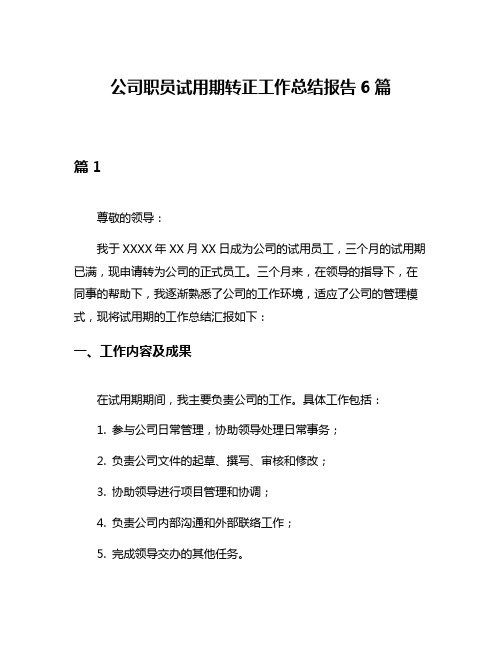 公司职员试用期转正工作总结报告 6 篇

篇 1

尊敬的领导：

我于 XXXX 年 XX 月 XX 日成为公司的试用员工，三个月的试用期已满，现申请转为公司的正式员工。三个月来，在领导的指导下，在同事的帮助下，我逐渐熟悉了公司的工作环境，适应了公司的管理模式，现将试用期的工作总结汇报如下：

一、工作内容及成果

在试用期期间，我主要负责公司的工作。具体工作包括：

1. 参与公司日常管理，协助领导处理日常事务；

2. 负责公司文件的起草、撰写、审核和修改；

3. 协助领导进行项目管理和协调；

4. 负责公司内部沟通和外部联络工作；

5. 完成领导交办的其他任务。